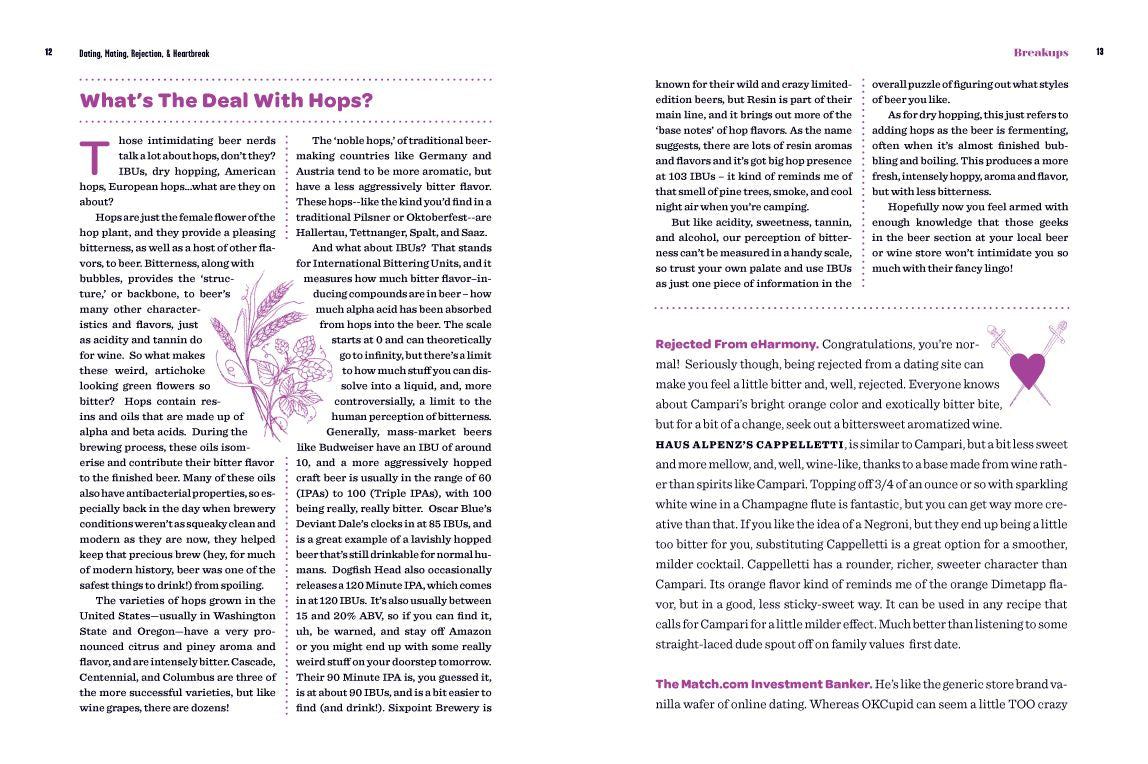 12 Dating, Mating, Rejection, & Heartbreak

What's The Deal With Hops?

Those intimidating beer nerds talk a lot about hops, don't they? IBUs, dry hopping, American hops, European hops...what are they on about?

Hops are just the female flower of the hop plant, and they provide a pleasing bitterness, as well as a host of other flavors, to beer. Bitterness, along with bubbles, provides the 'structure,' or backbone, to beer's many other characteristics and flavors, just as acidity and tannin do for wine. So what makes these weird, artichoke looking green flowers so bitter? Hops contain resins and oils that are made up of alpha and beta acids. During the brewing process, these oils isomerise and contribute their bitter flavor to the finished beer. Many of these oils also have antibacterial properties, so especially back in the day when brewery conditions weren't as squeaky clean and modern as they are now, they helped keep that precious brew (hey, for much of modern history, beer was one of the safest things to drink!) from spoiling.

The varieties of hops grown in the United States—usually in Washington State and Oregon—have a very pronounced citrus and piney aroma and flavor, and are intensely bitter. Cascade, Centennial, and Columbus are three of the more successful varieties, but like wine grapes, there are dozens!

The 'noble hops,' of traditional beer-making countries like Germany and Austria tend to be more aromatic, but have a less aggressively bitter flavor. These hops--like the kind you'd find in a traditional Pilsner or Oktoberfest--are Hallertau, Tettnanger, Spalt, and Saaz.

And what about IBUs? That stands for International Bittering Units, and it measures how much bitter flavor–inducing compounds are in beer – how much alpha acid has been absorbed from hops into the beer. The scale starts at 0 and can theoretically go to infinity, but there's a limit to how much stuff you can dissolve into a liquid, and, more controversially, a limit to the human perception of bitterness.

Generally, mass-market beers like Budweiser have an IBU of around 10, and a more aggressively hopped craft beer is usually in the range of 60 (IPAs) to 100 (Triple IPAs), with 100 being really, really bitter. Oscar Blue's Deviant Dale's clocks in at 85 IBUs, and is a great example of a lavishly hopped beer that's still drinkable for normal humans. Dogfish Head also occasionally releases a 120 Minute IPA, which comes in at 120 IBUs. It's also usually between 15 and 20% ABV, so if you can find it, uh, be warned, and stay off Amazon or you might end up with some really weird stuff on your doorstep tomorrow. Their 90 Minute IPA is, you guessed it, is at about 90 IBUs, and is a bit easier to find (and drink!). Sixpoint Brewery is

Breakups 13

known for their wild and crazy limited-edition beers, but Resin is part of their main line, and it brings out more of the 'base notes' of hop flavors. As the name suggests, there are lots of resin aromas and flavors and it's got big hop presence at 103 IBUs – it kind of reminds me of that smell of pine trees, smoke, and cool night air when you're camping.

But like acidity, sweetness, tannin, and alcohol, our perception of bitterness can't be measured in a handy scale, so trust your own palate and use IBUs as just one piece of information in the

overall puzzle of figuring out what styles of beer you like.

As for dry hopping, this just refers to adding hops as the beer is fermenting, often when it's almost finished bubbling and boiling. This produces a more fresh, intensely hoppy, aroma and flavor, but with less bitterness.

Hopefully now you feel armed with enough knowledge that those geeks in the beer section at your local beer or wine store won't intimidate you so much with their fancy lingo!

Rejected From eHarmony. Congratulations, you're normal! Seriously though, being rejected from a dating site can make you feel a little bitter and, well, rejected. Everyone knows about Campari's bright orange color and exotically bitter bite, but for a bit of a change, seek out a bittersweet aromatized wine.

HAUS ALPENZ'S CAPPELLETTI, is similar to Campari, but a bit less sweet and more mellow, and, well, wine-like, thanks to a base made from wine rather than spirits like Campari. Topping off 3/4 of an ounce or so with sparkling white wine in a Champagne flute is fantastic, but you can get way more creative than that. If you like the idea of a Negroni, but they end up being a little too bitter for you, substituting Cappelletti is a great option for a smoother, milder cocktail. Cappelletti has a rounder, richer, sweeter character than Campari. Its orange flavor kind of reminds me of the orange Dimetapp flavor, but in a good, less sticky-sweet way. It can be used in any recipe that calls for Campari for a little milder effect. Much better than listening to some straight-laced dude spout off on family values first date.

The Match.com Investment Banker. He's like the generic store brand vanilla wafer of online dating. Whereas OKCupid can seem a little TOO crazy